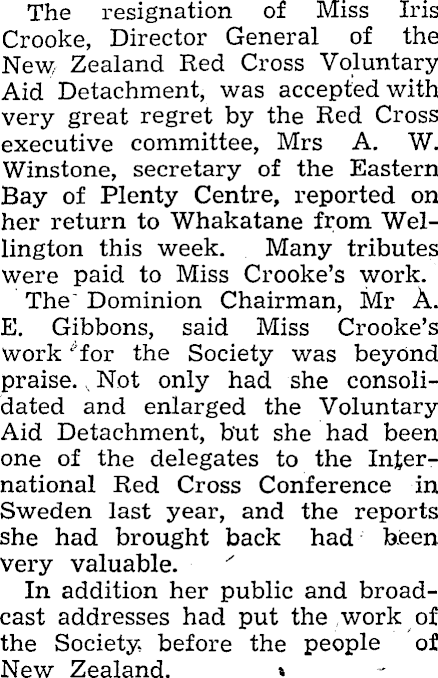 The resignation of Miss Iris Crooke, Director General of the New Zealand Red Cross Voluntary Aid Detachment, was accepted with very great regret by the Red Cross executive committee, Mrs A. W. Winstone, secretary of the Eastern Bay of Plenty Centre, reported on her return to Whakatane from Wellington this week. Many tributes were paid to Miss Crooke's work.

The Dominion Chairman, Mr A. E. Gibbons, said Miss Crooke's work for the Society was beyond praise. Not only had she consolidated and enlarged the Voluntary Aid Detachment, but she had been one of the delegates to the International Red Cross Conference in Sweden last year, and the reports she had brought back had been very valuable.

In addition her public and broadcast addresses had put the work of the Society before the people of New Zealand.